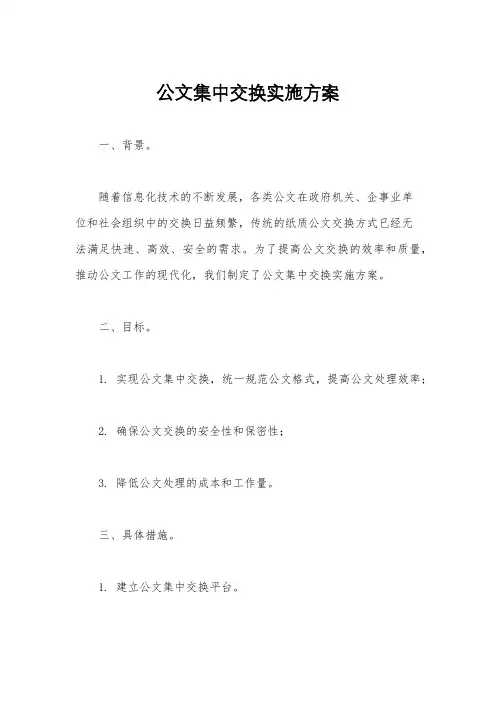 公文集中交换实施方案

一、背景。

随着信息化技术的不断发展，各类公文在政府机关、企事业单位和社会组织中的交换日益频繁，传统的纸质公文交换方式已经无法满足快速、高效、安全的需求。为了提高公文交换的效率和质量，推动公文工作的现代化，我们制定了公文集中交换实施方案。

二、目标。

1. 实现公文集中交换，统一规范公文格式，提高公文处理效率；

2. 确保公文交换的安全性和保密性；

3. 降低公文处理的成本和工作量。

三、具体措施。

1. 建立公文集中交换平台。